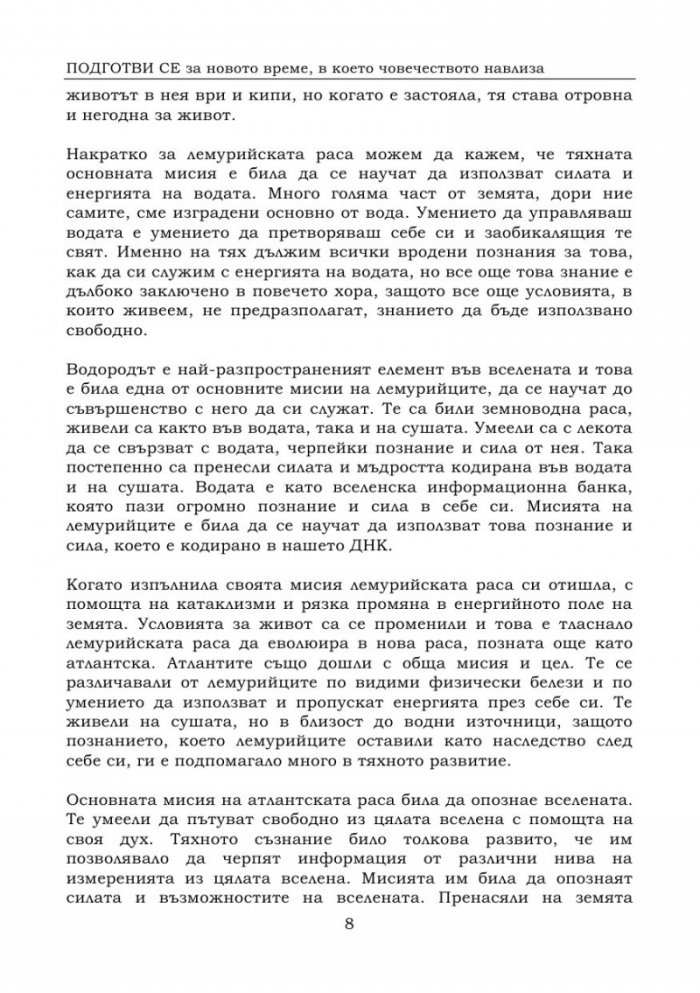 ПОДГОТВИ СЕ за новото време, в което човечеството навлиза

животът в нея ври и кипи, но когато е застояла, тя става отровна и негодна за живот.

Накратко за лемурийската раса можем да кажем, че тяхната основната мисия е била да се научат да използват силата и енергията на водата. Много голяма част от земята, дори ние самите, сме изградени основно от вода. Умението да управляваш водата е умението да претворяваш себе си и заобикалящия те свят. Именно на тях дължим всички вродени познания за това, как да си служим с енергията на водата, но все още това знание е дълбоко заключено в повечето хора, защото все още условията, в които живеем, не предразполагат, знанието да бъде използвано свободно.

Водородът е най-разпространеният елемент във вселената и това е била една от основните мисии на лемурийците, да се научат до съвършенство с него да си служат. Те са били земноводна раса, живели са както във водата, така и на сушата. Умеели са с лекота да се свързват с водата, черпейки познание и сила от нея. Така постепенно са пренесли силата и мъдростта кодирана във водата и на сушата. Водата е като вселенска информационна банка, която пази огромно познание и сила в себе си. Мисията на лемурийците е била да се научат да използват това познание и сила, което е кодирано в нашето ДНК.

Когато изпълнила своята мисия лемурийската раса си отишла, с помощта на катаклизми и рязка промяна в енергийното поле на земята. Условията за живот са се променили и това е тласнало лемурийската раса да еволюира в нова раса, позната още като атлантска. Атлантите също дошли с обща мисия и цел. Те се различавали от лемурийците по видими физически белези и по умението да използват и пропускат енергията през себе си. Те живели на сушата, но в близост до водни източници, защото познанието, което лемурийците оставили като наследство след себе си, ги е подпомагало много в тяхното развитие.

Основната мисия на атлантската раса била да опознае вселената. Те умеели да пътуват свободно из цялата вселена с помощта на своя дух. Тяхното съзнание било толкова развито, че им позволявало да черпят информация от различни нива на измеренията из цялата вселена. Мисията им била да опознаят силата и възможностите на вселената. Пренасяли на земята

8